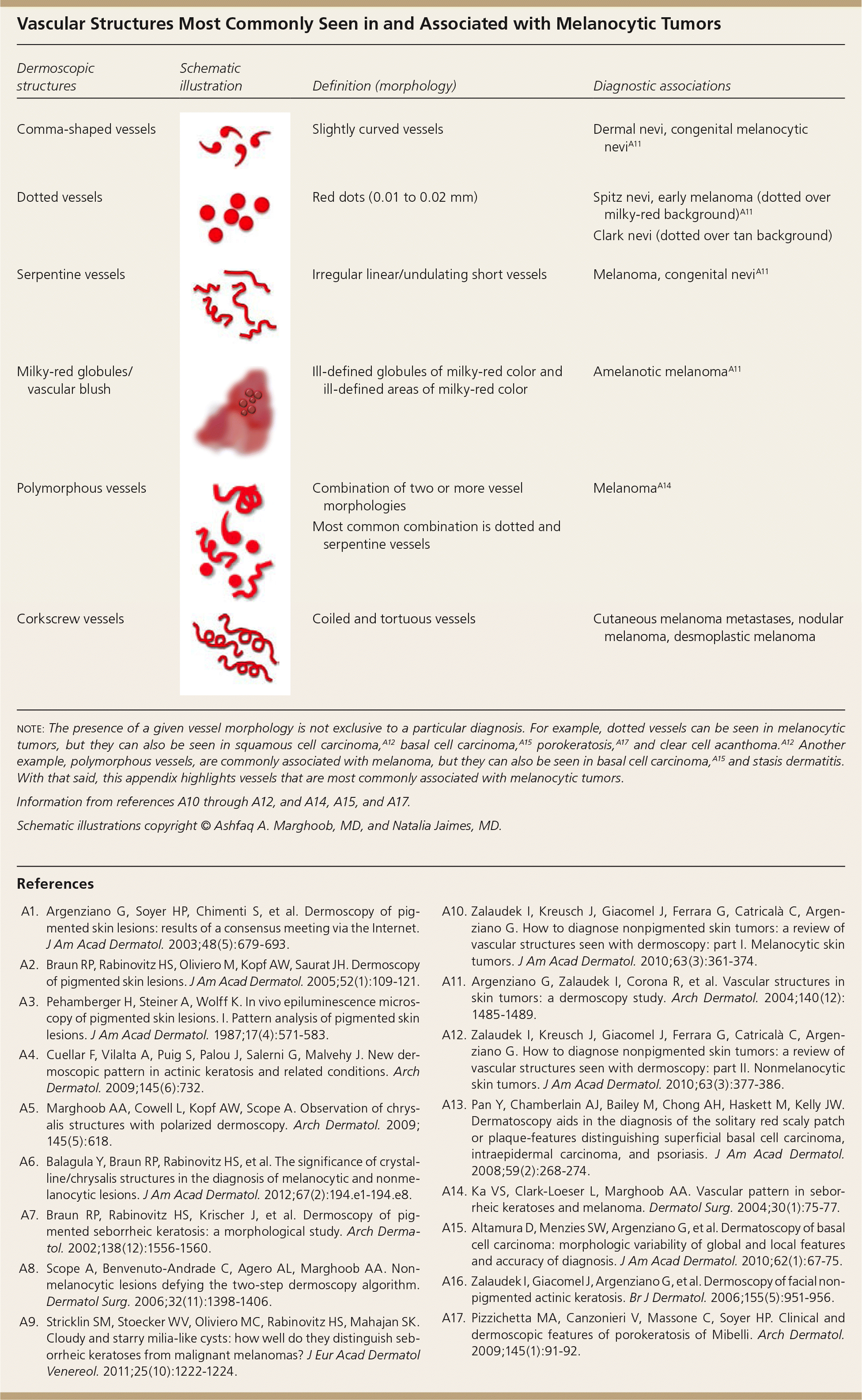 Vascular Structures Most Commonly Seen in and Associated with Melanocytic Tumors

| Dermoscopic structures | Schematic illustration | Definition (morphology) | Diagnostic associations |
|---|---|---|---|
| Comma-shaped vessels | | Slightly curved vessels | Dermal nevi, congenital melanocytic nevi$^{A11}$ |
| Dotted vessels | | Red dots (0.01 to 0.02 mm) | Spitz nevi, early melanoma (dotted over milky-red background)$^{A11}$ Clark nevi (dotted over tan background) |
| Serpentine vessels | | Irregular linear/undulating short vessels | Melanoma, congenital nevi$^{A11}$ |
| Milky-red globules/ vascular blush | | Ill-defined globules of milky-red color and ill-defined areas of milky-red color | Amelanotic melanoma$^{A11}$ |
| Polymorphous vessels | | Combination of two or more vessel morphologies Most common combination is dotted and serpentine vessels | Melanoma$^{A14}$ |
| Corkscrew vessels | | Coiled and tortuous vessels | Cutaneous melanoma metastases, nodular melanoma, desmoplastic melanoma |

NOTE: The presence of a given vessel morphology is not exclusive to a particular diagnosis. For example, dotted vessels can be seen in melanocytic tumors, but they can also be seen in squamous cell carcinoma,$^{A12}$ basal cell carcinoma,$^{A15}$ porokeratosis,$^{A17}$ and clear cell acanthoma.$^{A12}$ Another example, polymorphous vessels, are commonly associated with melanoma, but they can also be seen in basal cell carcinoma,$^{A15}$ and stasis dermatitis. With that said, this appendix highlights vessels that are most commonly associated with melanocytic tumors.

Information from references A10 through A12, and A14, A15, and A17.

Schematic illustrations copyright © Ashfaq A. Marghoob, MD, and Natalia Jaimes, MD.

References

A1. Argenziano G, Soyer HP, Chimenti S, et al. Dermoscopy of pigmented skin lesions: results of a consensus meeting via the Internet. J Am Acad Dermatol. 2003;48(5):679-693.

A2. Braun RP, Rabinovitz HS, Oliviero M, Kopf AW, Saurat JH. Dermoscopy of pigmented skin lesions. J Am Acad Dermatol. 2005;52(1):109-121.

A3. Pehamberger H, Steiner A, Wolff K. In vivo epiluminescence microscopy of pigmented skin lesions. I. Pattern analysis of pigmented skin lesions. J Am Acad Dermatol. 1987;17(4):571-583.

A4. Cuellar F, Vilalta A, Puig S, Palou J, Salerni G, Malvehy J. New dermoscopic pattern in actinic keratosis and related conditions. Arch Dermatol. 2009;145(6):732.

A5. Marghoob AA, Cowell L, Kopf AW, Scope A. Observation of chrysalis structures with polarized dermoscopy. Arch Dermatol. 2009; 145(5):618.

A6. Balagula Y, Braun RP, Rabinovitz HS, et al. The significance of crystalline/chrysalis structures in the diagnosis of melanocytic and nonmelanocytic lesions. J Am Acad Dermatol. 2012;67(2):194.e1-194.e8.

A7. Braun RP, Rabinovitz HS, Krischer J, et al. Dermoscopy of pigmented seborrheic keratosis: a morphological study. Arch Dermatol. 2002;138(12):1556-1560.

A8. Scope A, Benvenuto-Andrade C, Agero AL, Marghoob AA. Nonmelanocytic lesions defying the two-step dermoscopy algorithm. Dermatol Surg. 2006;32(11):1398-1406.

A9. Stricklin SM, Stoecker WV, Oliviero MC, Rabinovitz HS, Mahajan SK. Cloudy and starry milia-like cysts: how well do they distinguish seborrheic keratoses from malignant melanomas? J Eur Acad Dermatol Venereol. 2011;25(10):1222-1224.

A10. Zalaudek I, Kreusch J, Giacomel J, Ferrara G, Catricalà C, Argenziano G. How to diagnose nonpigmented skin tumors: a review of vascular structures seen with dermoscopy: part I. Melanocytic skin tumors. J Am Acad Dermatol. 2010;63(3):361-374.

A11. Argenziano G, Zalaudek I, Corona R, et al. Vascular structures in skin tumors: a dermoscopy study. Arch Dermatol. 2004;140(12): 1485-1489.

A12. Zalaudek I, Kreusch J, Giacomel J, Ferrara G, Catricalà C, Argenziano G. How to diagnose nonpigmented skin tumors: a review of vascular structures seen with dermoscopy: part II. Nonmelanocytic skin tumors. J Am Acad Dermatol. 2010;63(3):377-386.

A13. Pan Y, Chamberlain AJ, Bailey M, Chong AH, Haskett M, Kelly JW. Dermatoscopy aids in the diagnosis of the solitary red scaly patch or plaque-features distinguishing superficial basal cell carcinoma, intraepidermal carcinoma, and psoriasis. J Am Acad Dermatol. 2008;59(2):268-274.

A14. Ka VS, Clark-Loeser L, Marghoob AA. Vascular pattern in seborrheic keratoses and melanoma. Dermatol Surg. 2004;30(1):75-77.

A15. Altamura D, Menzies SW, Argenziano G, et al. Dermatoscopy of basal cell carcinoma: morphologic variability of global and local features and accuracy of diagnosis. J Am Acad Dermatol. 2010;62(1):67-75.

A16. Zalaudek I, Giacomel J, Argenziano G, et al. Dermoscopy of facial nonpigmented actinic keratosis. Br J Dermatol. 2006;155(5):951-956.

A17. Pizzichetta MA, Canzonieri V, Massone C, Soyer HP. Clinical and dermoscopic features of porokeratosis of Mibelli. Arch Dermatol. 2009;145(1):91-92.